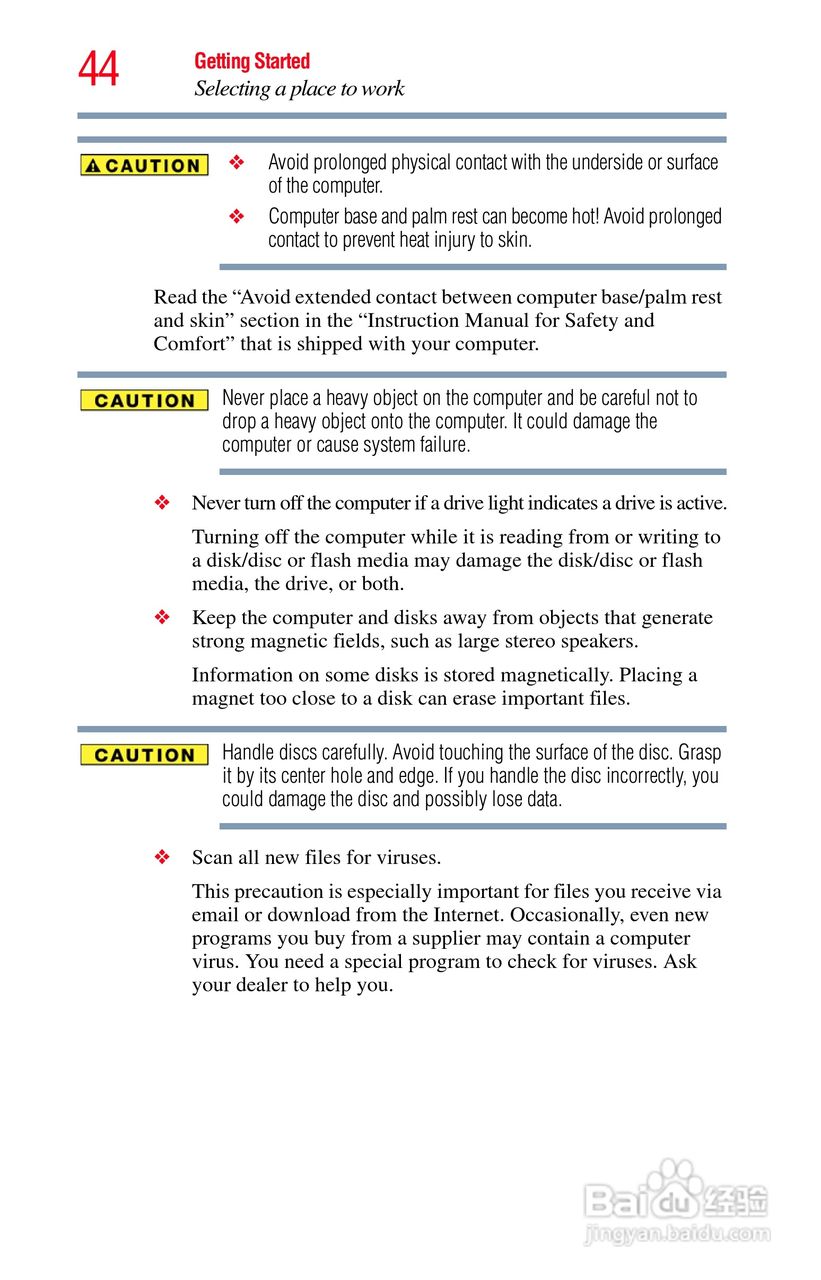 44 Getting Started
Selecting a place to work

CAUTION

❖ Avoid prolonged physical contact with the underside or surface of the computer.

❖ Computer base and palm rest can become hot! Avoid prolonged contact to prevent heat injury to skin.

Read the “Avoid extended contact between computer base/palm rest and skin” section in the “Instruction Manual for Safety and Comfort” that is shipped with your computer.

CAUTION

Never place a heavy object on the computer and be careful not to drop a heavy object onto the computer. It could damage the computer or cause system failure.

❖ Never turn off the computer if a drive light indicates a drive is active.

Turning off the computer while it is reading from or writing to a disk/disc or flash media may damage the disk/disc or flash media, the drive, or both.

❖ Keep the computer and disks away from objects that generate strong magnetic fields, such as large stereo speakers.

Information on some disks is stored magnetically. Placing a magnet too close to a disk can erase important files.

CAUTION

Handle discs carefully. Avoid touching the surface of the disc. Grasp it by its center hole and edge. If you handle the disc incorrectly, you could damage the disc and possibly lose data.

❖ Scan all new files for viruses.

This precaution is especially important for files you receive via email or download from the Internet. Occasionally, even new programs you buy from a supplier may contain a computer virus. You need a special program to check for viruses. Ask your dealer to help you.

Baidu 经验
jingyan.baidu.com